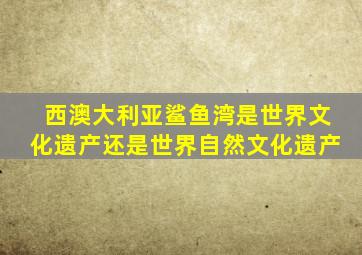 西澳大利亚鲨鱼湾是世界文化遗产还是世界自然文化遗产